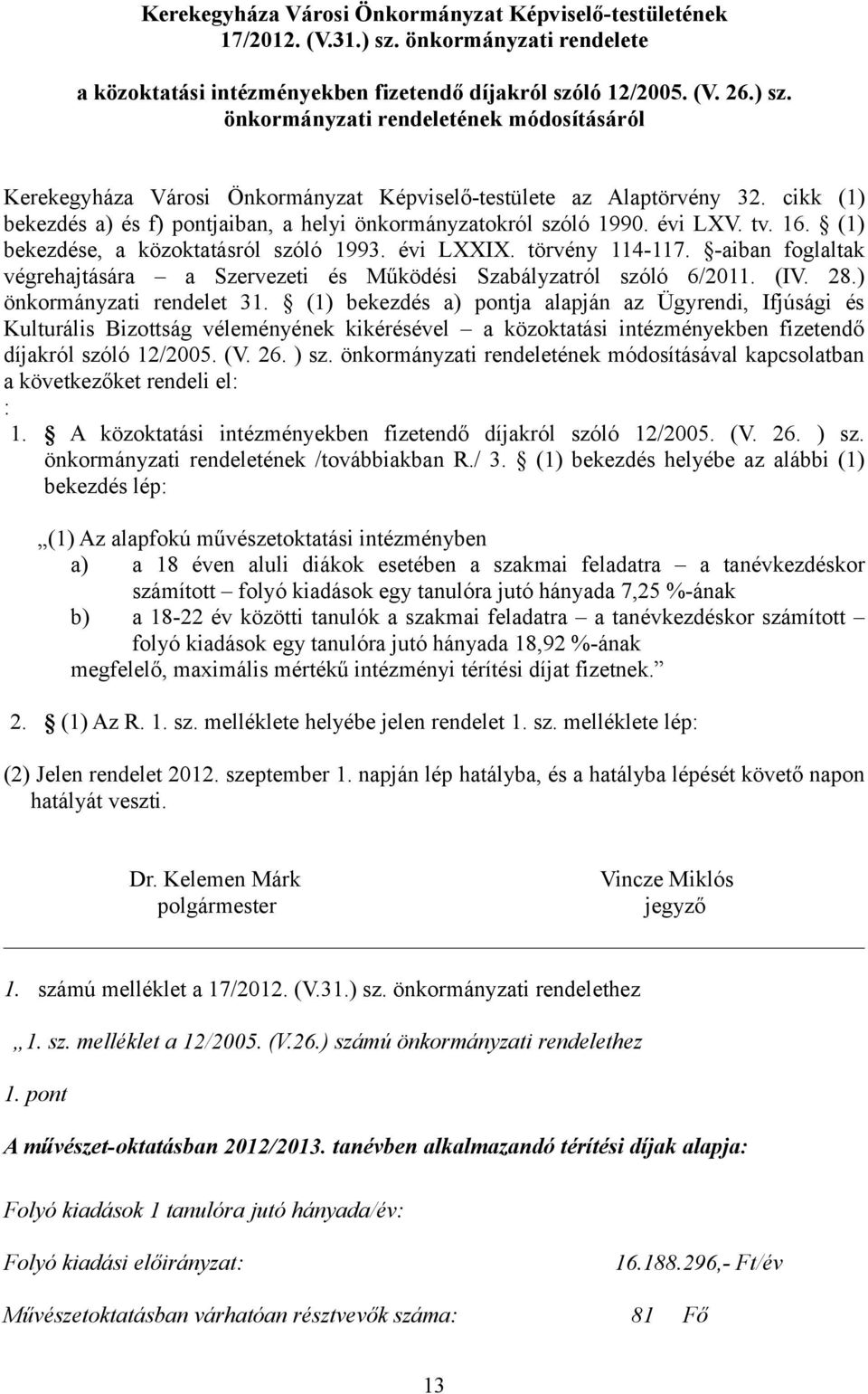 Kerekegyháza Városi Önkormányzat Képviselő-testületének 17/2012. (V.31.) sz. önkormányzati rendelete

a közoktatási intézményekben fizetendő díjakról szóló 12/2005. (V. 26.) sz. önkormányzati rendeletének módosításáról

Kerekegyháza Városi Önkormányzat Képviselő-testülete az Alaptörvény 32. cikk (1) bekezdés a) és f) pontjaiban, a helyi önkormányzatokról szóló 1990. évi LXV. tv. 16. § (1) bekezdése, a közoktatásról szóló 1993. évi LXXIX. törvény 114-117. §-aiban foglaltak végrehajtására – a Szervezeti és Működési Szabályzatról szóló 6/2011. (IV. 28.) önkormányzati rendelet 31. § (1) bekezdés a) pontja alapján az Ügyrendi, Ifjúsági és Kulturális Bizottság véleményének kikérésével – a közoktatási intézményekben fizetendő díjakról szóló 12/2005. (V. 26. ) sz. önkormányzati rendeletének módosításával kapcsolatban a következőket rendeli el:
:
1. § A közoktatási intézményekben fizetendő díjakról szóló 12/2005. (V. 26. ) sz. önkormányzati rendeletének /továbbiakban R./ 3. § (1) bekezdés helyébe az alábbi (1) bekezdés lép:

„(1) Az alapfokú művészetoktatási intézményben
a) a 18 éven aluli diákok esetében a szakmai feladatra – a tanévkezdéskor számított – folyó kiadások egy tanulóra jutó hányada 7,25 %-ának
b) a 18-22 év közötti tanulók a szakmai feladatra – a tanévkezdéskor számított – folyó kiadások egy tanulóra jutó hányada 18,92 %-ának
megfelelő, maximális mértékű intézményi térítési díjat fizetnek.”

2. § (1) Az R. 1. sz. melléklete helyébe jelen rendelet 1. sz. melléklete lép:

(2) Jelen rendelet 2012. szeptember 1. napján lép hatályba, és a hatályba lépését követő napon hatályát veszti.

Dr. Kelemen Márk
polgármester

Vincze Miklós
jegyző

1. számú melléklet a 17/2012. (V.31.) sz. önkormányzati rendelethez

„1. sz. melléklet a 12/2005. (V.26.) számú önkormányzati rendelethez

1. pont

A művészet-oktatásban 2012/2013. tanévben alkalmazandó térítési díjak alapja:

Folyó kiadások 1 tanulóra jutó hányada/év:

Folyó kiadási előirányzat: 16.188.296,- Ft/év

Művészetoktatásban várhatóan résztvevők száma: 81 Fő

13